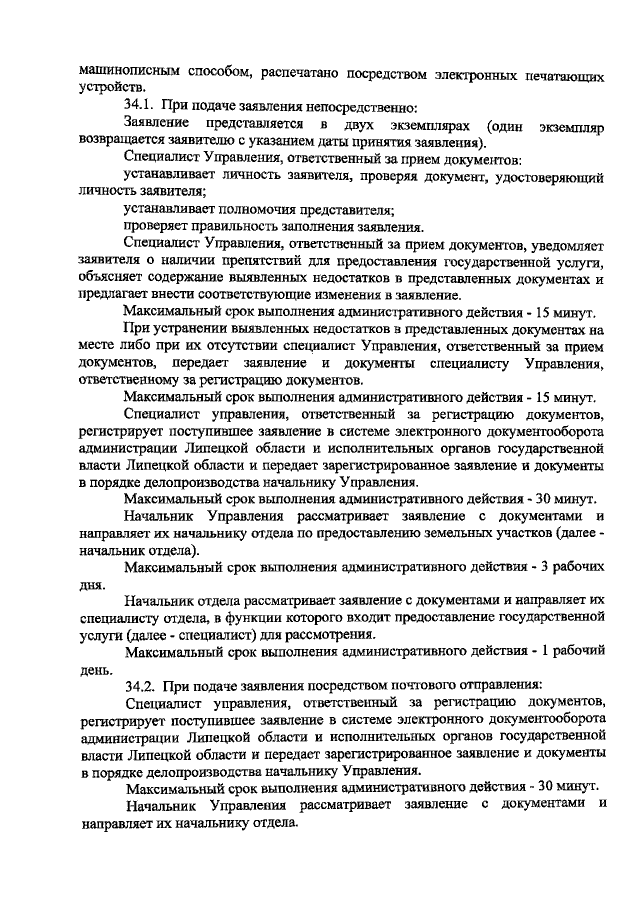 машинописным способом, распечатано посредством электронных печатающих устройств.

34.1. При подаче заявления непосредственно:

Заявление представляется в двух экземплярах (один экземпляр возвращается заявителю с указанием даты принятия заявления).

Специалист Управления, ответственный за прием документов:

устанавливает личность заявителя, проверяя документ, удостоверяющий личность заявителя;

устанавливает полномочия представителя;

проверяет правильность заполнения заявления.

Специалист Управления, ответственный за прием документов, уведомляет заявителя о наличии препятствий для предоставления государственной услуги, объясняет содержание выявленных недостатков в представленных документах и предлагает внести соответствующие изменения в заявление.

Максимальный срок выполнения административного действия - 15 минут.

При устранении выявленных недостатков в представленных документах на месте либо при их отсутствии специалист Управления, ответственный за прием документов, передает заявление и документы специалисту Управления, ответственному за регистрацию документов.

Максимальный срок выполнения административного действия - 15 минут.

Специалист управления, ответственный за регистрацию документов, регистрирует поступившее заявление в системе электронного документооборота администрации Липецкой области и исполнительных органов государственной власти Липецкой области и передает зарегистрированное заявление и документы в порядке делопроизводства начальнику Управления.

Максимальный срок выполнения административного действия - 30 минут.

Начальник Управления рассматривает заявление с документами и направляет их начальнику отдела по предоставлению земельных участков (далее - начальник отдела).

Максимальный срок выполнения административного действия - 3 рабочих дня.

Начальник отдела рассматривает заявление с документами и направляет их специалисту отдела, в функции которого входит предоставление государственной услуги (далее - специалист) для рассмотрения.

Максимальный срок выполнения административного действия - 1 рабочий день.

34.2. При подаче заявления посредством почтового отправления:

Специалист управления, ответственный за регистрацию документов, регистрирует поступившее заявление в системе электронного документооборота администрации Липецкой области и исполнительных органов государственной власти Липецкой области и передает зарегистрированное заявление и документы в порядке делопроизводства начальнику Управления.

Максимальный срок выполнения административного действия - 30 минут.

Начальник Управления рассматривает заявление с документами и направляет их начальнику отдела.